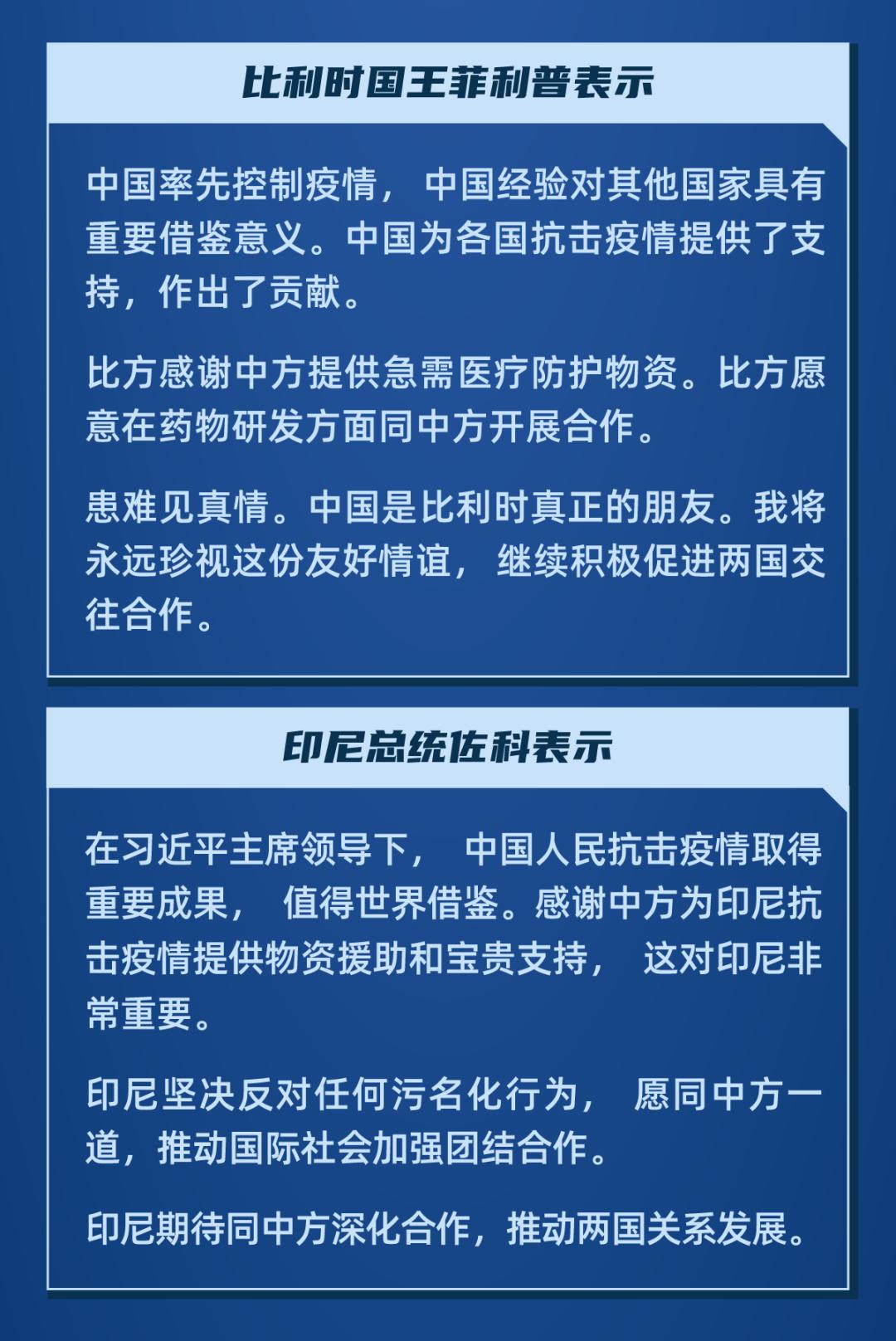 比利时国王菲利普表示

中国率先控制疫情，中国经验对其他国家具有重要借鉴意义。中国为各国抗击疫情提供了支持，作出了贡献。

比方感谢中方提供急需医疗防护物资。比方愿意在药物研发方面同中方开展合作。

患难见真情。中国是比利时真正的朋友。我将永远珍视这份友好情谊，继续积极促进两国交往合作。

印尼总统佐科表示

在习近平主席领导下，中国人民抗击疫情取得重要成果，值得世界借鉴。感谢中方为印尼抗击疫情提供物资援助和宝贵支持，这对印尼非常重要。

印尼坚决反对任何污名化行为，愿同中方一道，推动国际社会加强团结合作。

印尼期待同中方深化合作，推动两国关系发展。